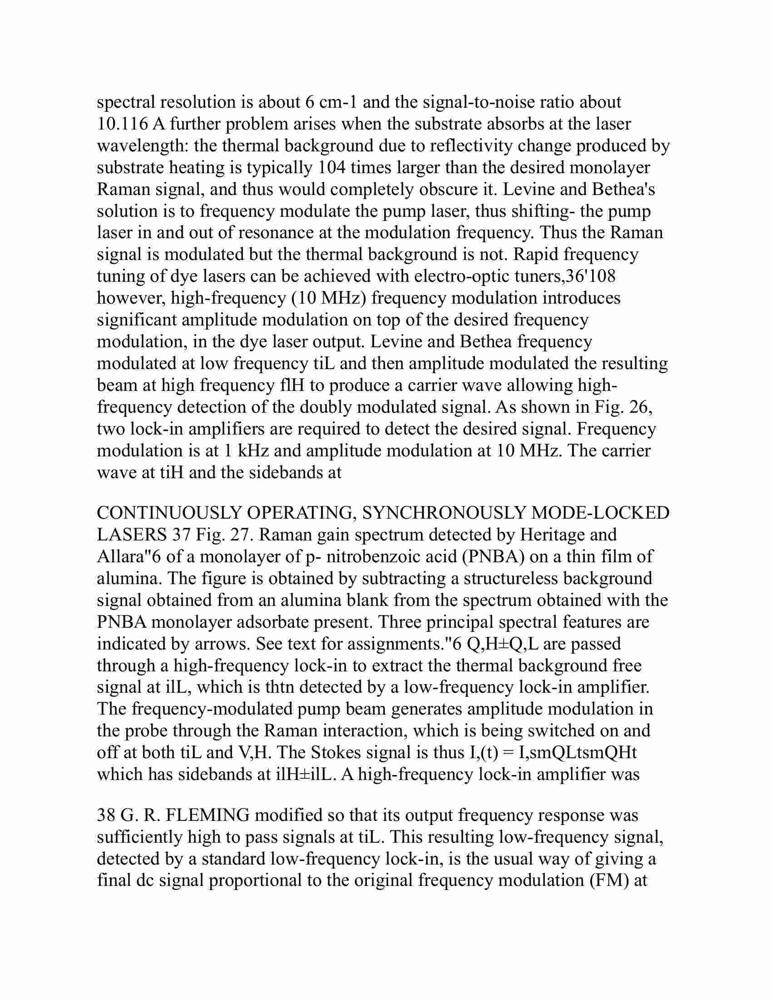 spectral resolution is about 6 cm-1 and the signal-to-noise ratio about 10.116 A further problem arises when the substrate absorbs at the laser wavelength: the thermal background due to reflectivity change produced by substrate heating is typically 104 times larger than the desired monolayer Raman signal, and thus would completely obscure it. Levine and Bethea's solution is to frequency modulate the pump laser, thus shifting- the pump laser in and out of resonance at the modulation frequency. Thus the Raman signal is modulated but the thermal background is not. Rapid frequency tuning of dye lasers can be achieved with electro-optic tuners,36'108 however, high-frequency (10 MHz) frequency modulation introduces significant amplitude modulation on top of the desired frequency modulation, in the dye laser output. Levine and Bethea frequency modulated at low frequency tiL and then amplitude modulated the resulting beam at high frequency flH to produce a carrier wave allowing high-frequency detection of the doubly modulated signal. As shown in Fig. 26, two lock-in amplifiers are required to detect the desired signal. Frequency modulation is at 1 kHz and amplitude modulation at 10 MHz. The carrier wave at tiH and the sidebands at

CONTINUOUSLY OPERATING, SYNCHRONOUSLY MODE-LOCKED LASERS 37 Fig. 27. Raman gain spectrum detected by Heritage and Allara"6 of a monolayer of p- nitrobenzoic acid (PNBA) on a thin film of alumina. The figure is obtained by subtracting a structureless background signal obtained from an alumina blank from the spectrum obtained with the PNBA monolayer adsorbate present. Three principal spectral features are indicated by arrows. See text for assignments."6 Q,H±Q,L are passed through a high-frequency lock-in to extract the thermal background free signal at ilL, which is thtn detected by a low-frequency lock-in amplifier. The frequency-modulated pump beam generates amplitude modulation in the probe through the Raman interaction, which is being switched on and off at both tiL and V,H. The Stokes signal is thus I,(t) = I,smQLtsmQHt which has sidebands at ilH±ilL. A high-frequency lock-in amplifier was

38 G. R. FLEMING modified so that its output frequency response was sufficiently high to pass signals at tiL. This resulting low-frequency signal, detected by a standard low-frequency lock-in, is the usual way of giving a final dc signal proportional to the original frequency modulation (FM) at